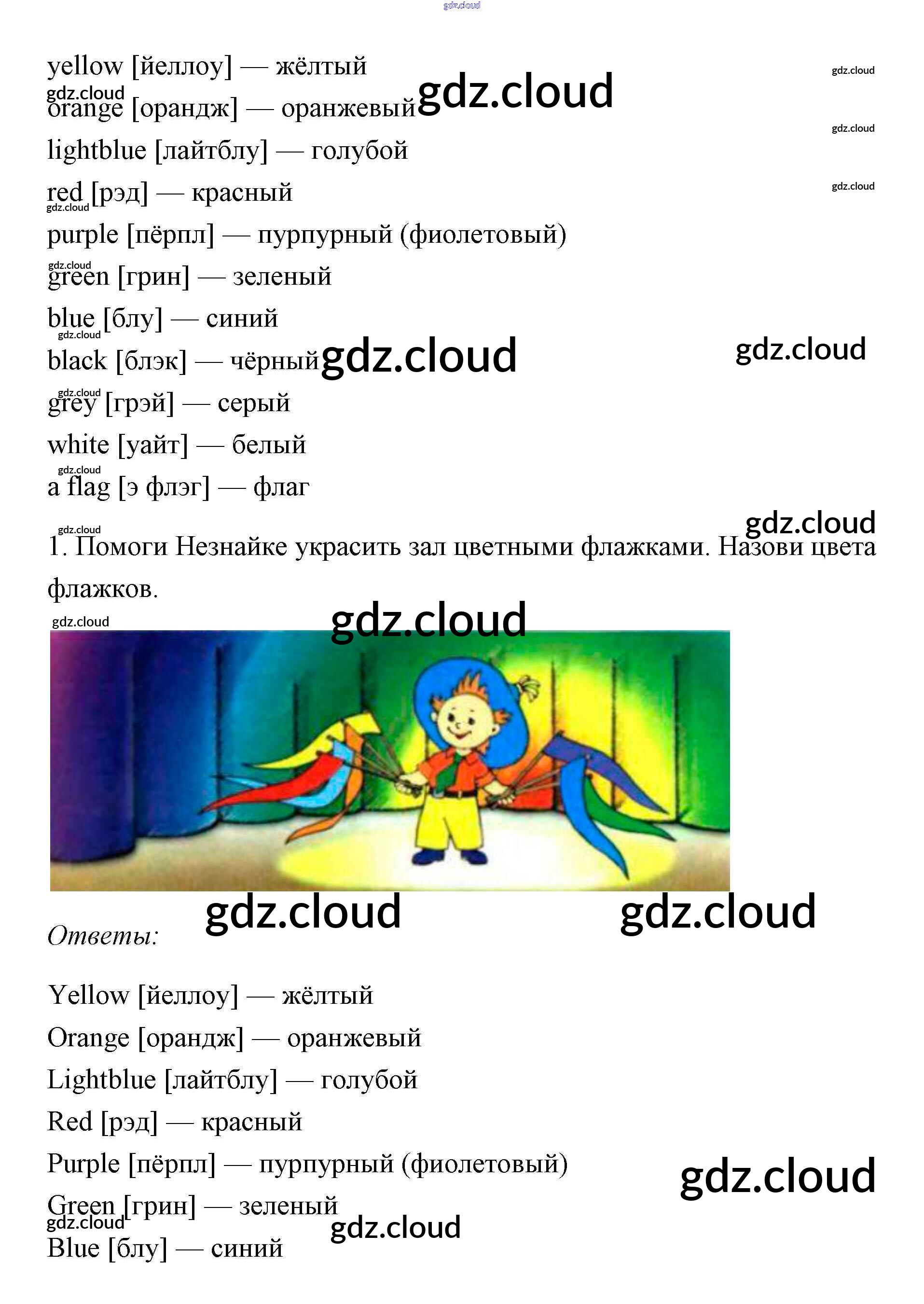 yellow [йеллоу] — жёлтый

orange [орандж] — оранжевый

lightblue [лайтблу] — голубой

red [рэд] — красный

purple [пёрпл] — пурпурный (фиолетовый)

green [грин] — зеленый

blue [блу] — синий

black [блэк] — чёрный

grey [грэй] — серый

white [уайт] — белый

a flag [э флэг] — флаг

1. Помоги Незнайке украсить зал цветными флажками. Назови цвета флажков.

Ответы:

Yellow [йеллоу] — жёлтый

Orange [орандж] — оранжевый

Lightblue [лайтблу] — голубой

Red [рэд] — красный

Purple [пёрпл] — пурпурный (фиолетовый)

Green [грин] — зеленый

Blue [блу] — синий

gdz.cloud